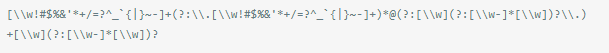 [\\w!#$%&'*+/=?^_`{|}~-]+(?:\\.[\\w!#$%&'*+/=?^_`{|}~-]+)*@(?:[\\w](?:[\\w-]*[\\w])?\\.)+[\\w](?:[\\w-]*[\\w])?